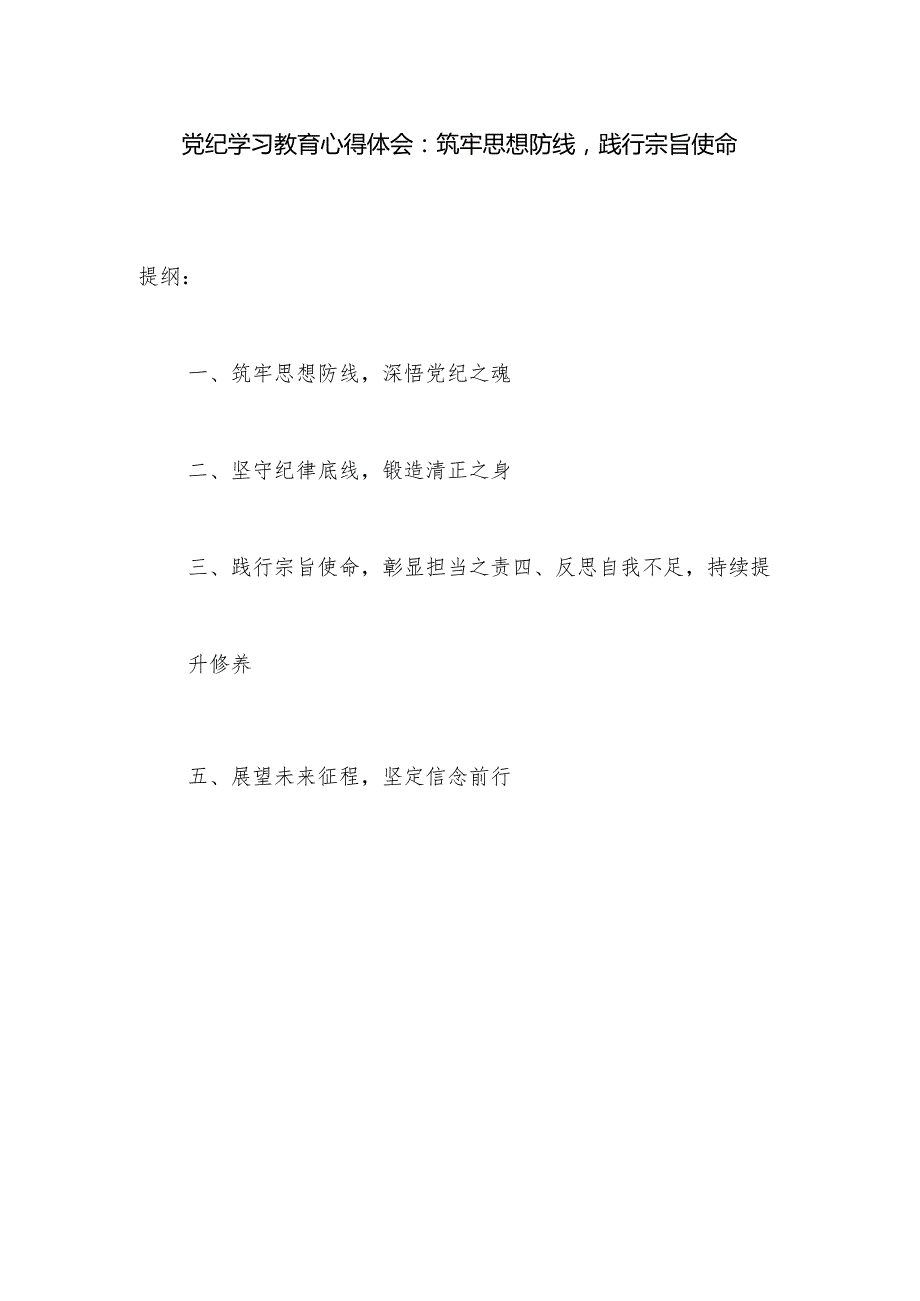 党纪学习教育心得体会：筑牢思想防线，践行宗旨使命

提纲：

一、筑牢思想防线，深悟党纪之魂

二、坚守纪律底线，锻造清正之身

三、践行宗旨使命，彰显担当之责四、反思自我不足，持续提升修养

五、展望未来征程，坚定信念前行